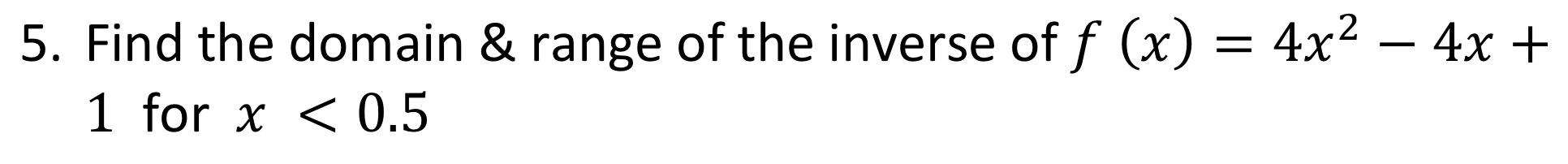 5. Find the domain & range of the inverse of $f(x) = 4x^2 - 4x + 1$ for $x < 0.5$